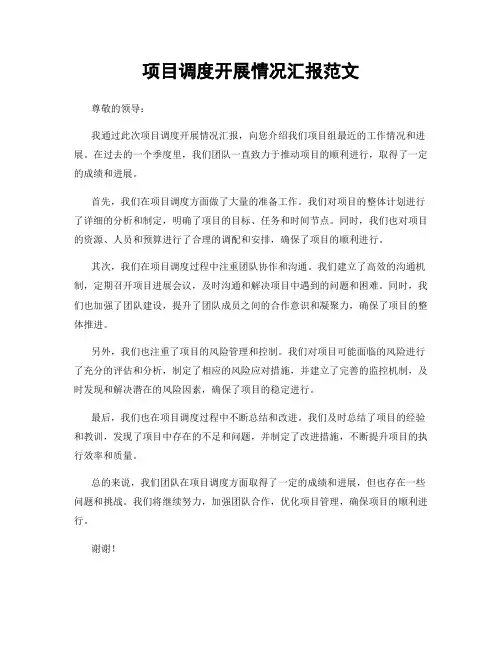 项目调度开展情况汇报范文

尊敬的领导：

我通过此次项目调度开展情况汇报，向您介绍我们项目组最近的工作情况和进展。在过去的一个季度里，我们团队一直致力于推动项目的顺利进行，取得了一定的成绩和进展。

首先，我们在项目调度方面做了大量的准备工作。我们对项目的整体计划进行了详细的分析和制定，明确了项目的目标、任务和时间节点。同时，我们也对项目的资源、人员和预算进行了合理的调配和安排，确保了项目的顺利进行。

其次，我们在项目调度过程中注重团队协作和沟通。我们建立了高效的沟通机制，定期召开项目进展会议，及时沟通和解决项目中遇到的问题和困难。同时，我们也加强了团队建设，提升了团队成员之间的合作意识和凝聚力，确保了项目的整体推进。

另外，我们也注重了项目的风险管理和控制。我们对项目可能面临的风险进行了充分的评估和分析，制定了相应的风险应对措施，并建立了完善的监控机制，及时发现和解决潜在的风险因素，确保了项目的稳定进行。

最后，我们也在项目调度过程中不断总结和改进。我们及时总结了项目的经验和教训，发现了项目中存在的不足和问题，并制定了改进措施，不断提升项目的执行效率和质量。

总的来说，我们团队在项目调度方面取得了一定的成绩和进展，但也存在一些问题和挑战。我们将继续努力，加强团队合作，优化项目管理，确保项目的顺利进行。

谢谢！